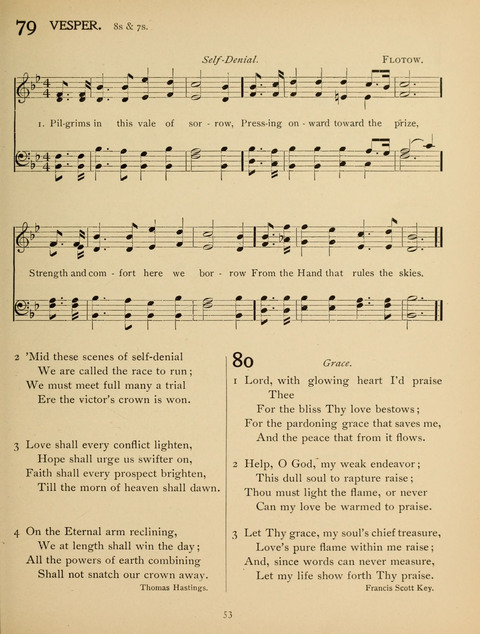 79 VESPER. 8s & 7s.

Self-Denial. FLOTOW.

1. Pil-grims in this vale of sor - row, Press-ing on - ward toward the prize,

Strength and com - fort here we bor - row From the Hand that rules the skies.

2 'Mid these scenes of self-denial
We are called the race to run;
We must meet full many a trial
Ere the victor's crown is won.

3 Love shall every conflict lighten,
Hope shall urge us swifter on,
Faith shall every prospect brighten,
Till the morn of heaven shall dawn.

4 On the Eternal arm reclining,
We at length shall win the day;
All the powers of earth combining
Shall not snatch our crown away.
Thomas Hastings.

80 Grace.

1 Lord, with glowing heart I'd praise Thee
For the bliss Thy love bestows;
For the pardoning grace that saves me,
And the peace that from it flows.

2 Help, O God, my weak endeavor;
This dull soul to rapture raise;
Thou must light the flame, or never
Can my love be warmed to praise.

3 Let Thy grace, my soul's chief treasure,
Love's pure flame within me raise;
And, since words can never measure,
Let my life show forth Thy praise.
Francis Scott Key.

53